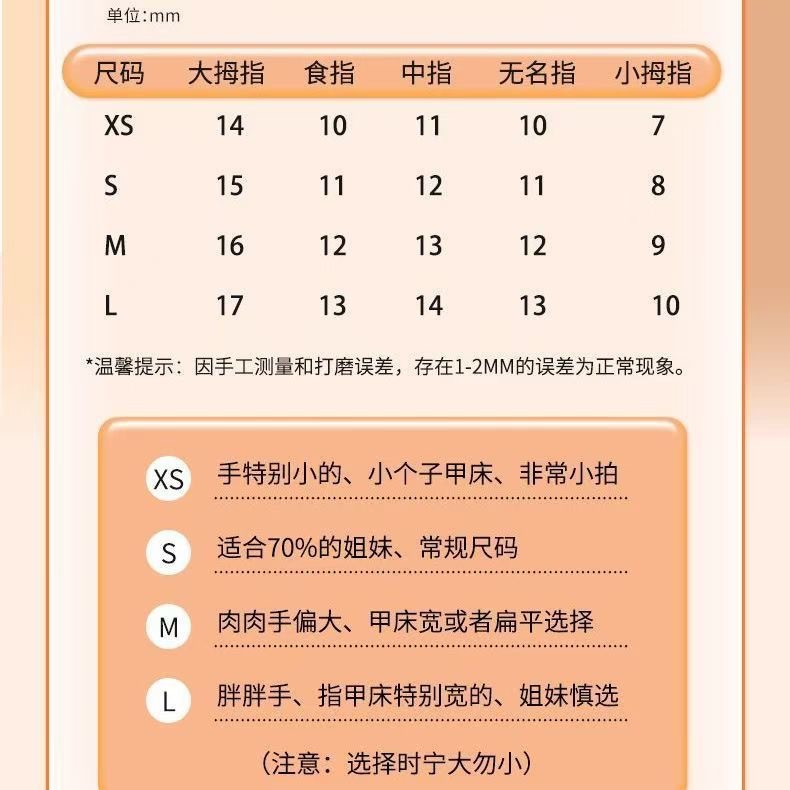 单位:mm

| 尺码 | 大拇指 | 食指 | 中指 | 无名指 | 小拇指 |
|---|---|---|---|---|---|
| XS | 14 | 10 | 11 | 10 | 7 |
| S | 15 | 11 | 12 | 11 | 8 |
| M | 16 | 12 | 13 | 12 | 9 |
| L | 17 | 13 | 14 | 13 | 10 |

*温馨提示：因手工测量和打磨误差，存在1-2MM的误差为正常现象。

XS 手特别小的、小个子甲床、非常小拍

S 适合70%的姐妹、常规尺码

M 肉肉手偏大、甲床宽或者扁平选择

L 胖胖手、指甲床特别宽的、姐妹慎选

(注意：选择时宁大勿小)